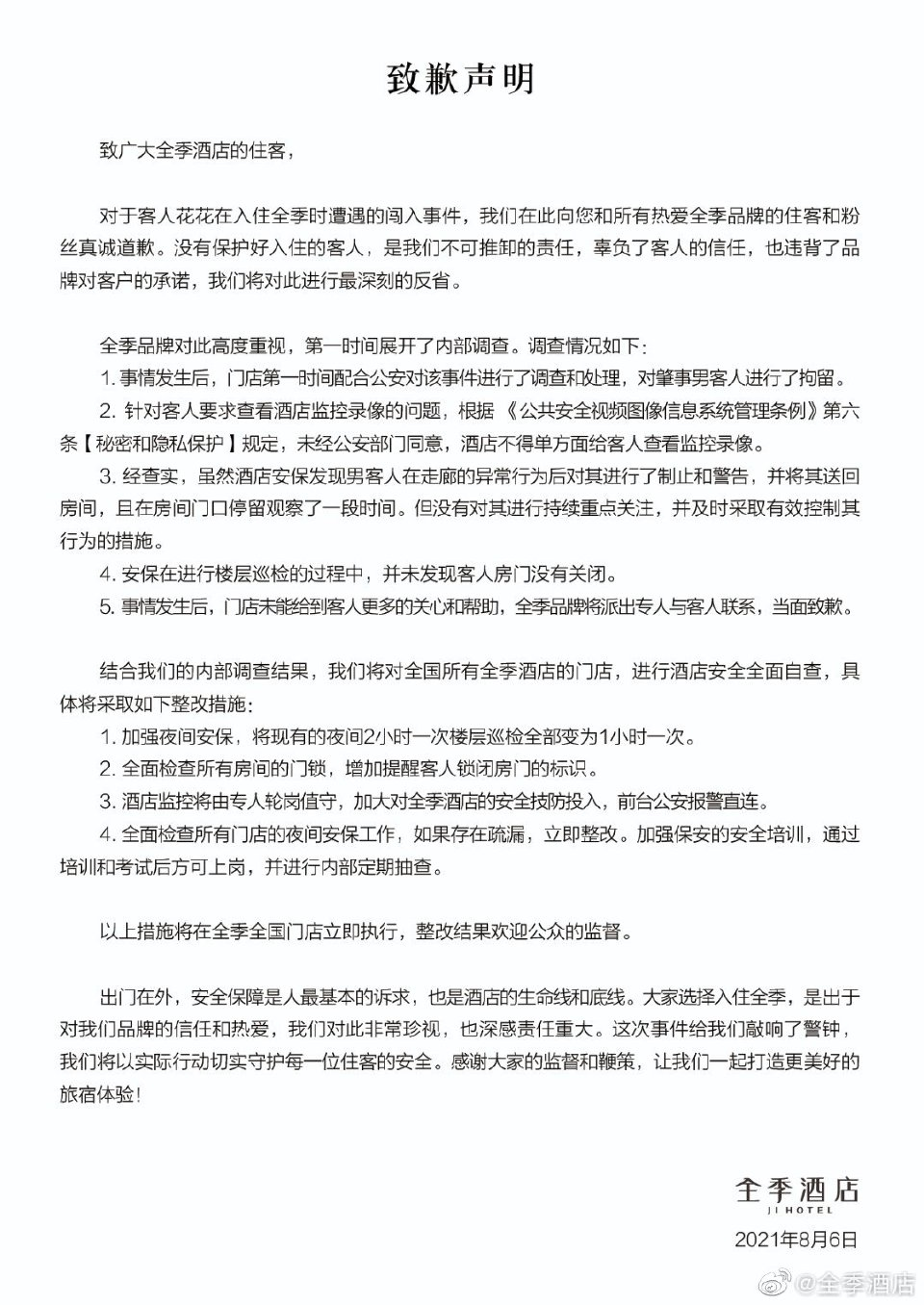 致歉声明

致广大全季酒店的住客，

对于客人花花在入住全季时遭遇的闯入事件，我们在此向您和所有热爱全季品牌的住客和粉丝真诚道歉。没有保护好入住的客人，是我们不可推卸的责任，辜负了客人的信任，也违背了品牌对客户的承诺，我们将对此进行最深刻的反省。

全季品牌对此高度重视，第一时间展开了内部调查。调查情况如下：
1. 事情发生后，门店第一时间配合公安对该事件进行了调查和处理，对肇事男客人进行了拘留。
2. 针对客人要求查看酒店监控录像的问题，根据《公共安全视频图像信息系统管理条例》第六条【秘密和隐私保护】规定，未经公安部门同意，酒店不得单方面给客人查看监控录像。
3. 经查实，虽然酒店安保发现男客人在走廊的异常行为后对其进行了制止和警告，并将其送回房间，且在房间门口停留观察了一段时间。但没有对其进行持续重点关注，并及时采取有效控制其行为的措施。
4. 安保在进行楼层巡检的过程中，并未发现客人房门没有关闭。
5. 事情发生后，门店未能给到客人更多的关心和帮助，全季品牌将派出专人与客人联系，当面致歉。

结合我们的内部调查结果，我们将对全国所有全季酒店的门店，进行酒店安全全面自查，具体将采取如下整改措施：
1. 加强夜间安保，将现有的夜间2小时一次楼层巡检全部变为1小时一次。
2. 全面检查所有房间的门锁，增加提醒客人锁闭房门的标识。
3. 酒店监控将由专人轮岗值守，加大对全季酒店的安全技防投入，前台公安报警直连。
4. 全面检查所有门店的夜间安保工作，如果存在疏漏，立即整改。加强保安的安全培训，通过培训和考试后方可上岗，并进行内部定期抽查。

以上措施将在全季全国门店立即执行，整改结果欢迎公众的监督。

出门在外，安全保障是人最基本的诉求，也是酒店的生命线和底线。大家选择入住全季，是出于对我们品牌的信任和热爱，我们对此非常珍视，也深感责任重大。这次事件给我们敲响了警钟，我们将以实际行动切实守护每一位住客的安全。感谢大家的监督和鞭策，让我们一起打造更美好的旅宿体验！

全季酒店
JI HOTEL
2021年8月6日

@全季酒店